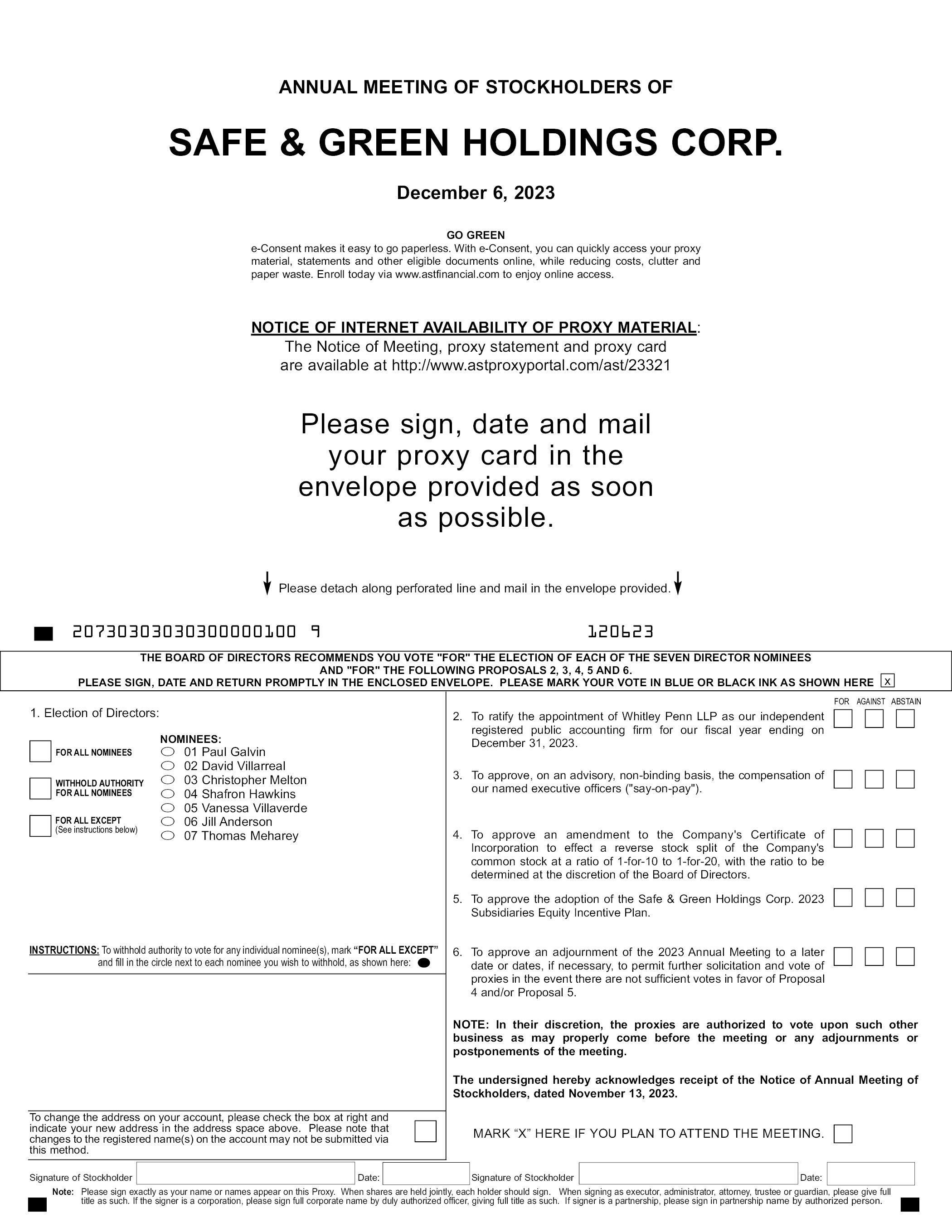 ANNUAL MEETING OF STOCKHOLDERS OF

SAFE & GREEN HOLDINGS CORP.

December 6, 2023

GO GREEN
e-Consent makes it easy to go paperless. With e-Consent, you can quickly access your proxy material, statements and other eligible documents online, while reducing costs, clutter and paper waste. Enroll today via www.astfinancial.com to enjoy online access.

NOTICE OF INTERNET AVAILABILITY OF PROXY MATERIAL:
The Notice of Meeting, proxy statement and proxy card are available at http://www.astproxyportal.com/ast/23321

Please sign, date and mail your proxy card in the envelope provided as soon as possible.

Please detach along perforated line and mail in the envelope provided.

20730303030300000100 9 120623

THE BOARD OF DIRECTORS RECOMMENDS YOU VOTE "FOR" THE ELECTION OF EACH OF THE SEVEN DIRECTOR NOMINEES AND "FOR" THE FOLLOWING PROPOSALS 2, 3, 4, 5 AND 6.
PLEASE SIGN, DATE AND RETURN PROMPTLY IN THE ENCLOSED ENVELOPE. PLEASE MARK YOUR VOTE IN BLUE OR BLACK INK AS SHOWN HERE x

1. Election of Directors:

FOR ALL NOMINEES

WITHHOLD AUTHORITY FOR ALL NOMINEES

FOR ALL EXCEPT (See instructions below)

NOMINEES:
01 Paul Galvin
02 David Villarreal
03 Christopher Melton
04 Shafron Hawkins
05 Vanessa Villaverde
06 Jill Anderson
07 Thomas Meharey

INSTRUCTIONS: To withhold authority to vote for any individual nominee(s), mark "FOR ALL EXCEPT" and fill in the circle next to each nominee you wish to withhold, as shown here:

To change the address on your account, please check the box at right and indicate your new address in the address space above. Please note that changes to the registered name(s) on the account may not be submitted via this method.

FOR AGAINST ABSTAIN

2. To ratify the appointment of Whitley Penn LLP as our independent registered public accounting firm for our fiscal year ending on December 31, 2023.

3. To approve, on an advisory, non-binding basis, the compensation of our named executive officers ("say-on-pay").

4. To approve an amendment to the Company's Certificate of Incorporation to effect a reverse stock split of the Company's common stock at a ratio of 1-for-10 to 1-for-20, with the ratio to be determined at the discretion of the Board of Directors.

5. To approve the adoption of the Safe & Green Holdings Corp. 2023 Subsidiaries Equity Incentive Plan.

6. To approve an adjournment of the 2023 Annual Meeting to a later date or dates, if necessary, to permit further solicitation and vote of proxies in the event there are not sufficient votes in favor of Proposal 4 and/or Proposal 5.

NOTE: In their discretion, the proxies are authorized to vote upon such other business as may properly come before the meeting or any adjournments or postponements of the meeting.

The undersigned hereby acknowledges receipt of the Notice of Annual Meeting of Stockholders, dated November 13, 2023.

MARK "X" HERE IF YOU PLAN TO ATTEND THE MEETING.

Signature of Stockholder Date: Signature of Stockholder Date:

Note: Please sign exactly as your name or names appear on this Proxy. When shares are held jointly, each holder should sign. When signing as executor, administrator, attorney, trustee or guardian, please give full title as such. If the signer is a corporation, please sign full corporate name by duly authorized officer, giving full title as such. If signer is a partnership, please sign in partnership name by authorized person.